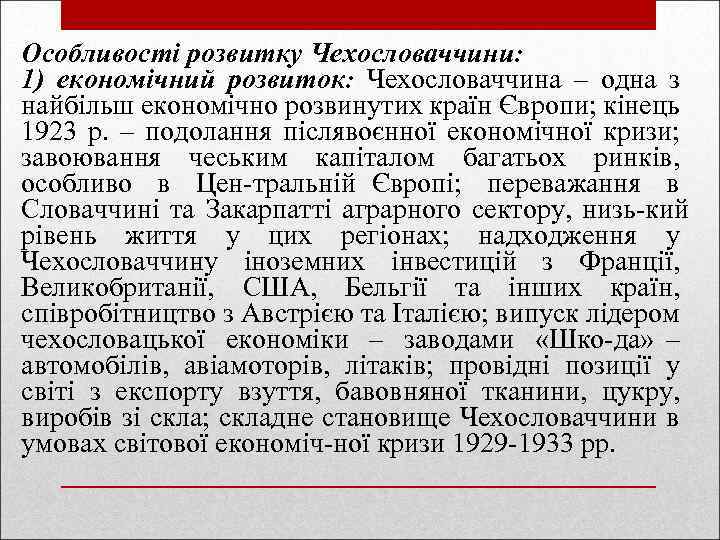 Особливості розвитку Чехословаччини:
1) економічний розвиток: Чехословаччина – одна з найбільш економічно розвинутих країн Європи; кінець 1923 р. – подолання післявоєнної економічної кризи; завоювання чеським капіталом багатьох ринків, особливо в Цен-тральній Європі; переважання в Словаччині та Закарпатті аграрного сектору, низь-кий рівень життя у цих регіонах; надходження у Чехословаччину іноземних інвестицій з Франції, Великобританії, США, Бельгії та інших країн, співробітництво з Австрією та Італією; випуск лідером чехословацької економіки – заводами «Шко-да» – автомобілів, авіамоторів, літаків; провідні позиції у світі з експорту взуття, бавовняної тканини, цукру, виробів зі скла; складне становище Чехословаччини в умовах світової економіч-ної кризи 1929-1933 рр.